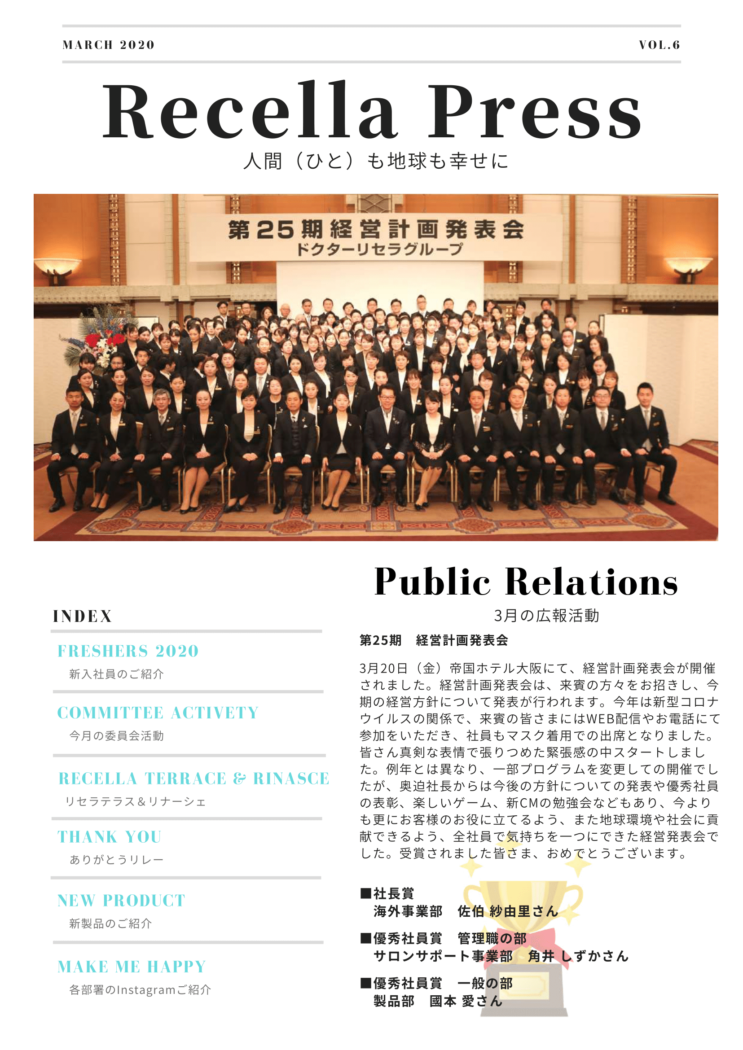 MARCH 2020

VOL.6

Recella Press

人間（ひと）も地球も幸せに

第25期経営計画発表会
ドクターリセラグループ

INDEX

FRESHERS 2020
新入社員のご紹介

COMMITTEE ACTIVETY
今月の委員会活動

RECELLA TERRACE & RINASCE
リセラテラス＆リナーシェ

THANK YOU
ありがとうリレー

NEW PRODUCT
新製品のご紹介

MAKE ME HAPPY
各部署のInstagramご紹介

Public Relations

3月の広報活動

第25期　経営計画発表会

3月20日（金）帝国ホテル大阪にて、経営計画発表会が開催されました。経営計画発表会は、来賓の方々をお招きし、今期の経営方針について発表が行われます。今年は新型コロナウイルスの関係で、来賓の皆さまにはWEB配信やお電話にて参加をいただき、社員もマスク着用での出席となりました。皆さん真剣な表情で張りつめた緊張感の中スタートしました。例年とは異なり、一部プログラムを変更しての開催でしたが、奥迫社長からは今後の方針についての発表や優秀社員の表彰、楽しいゲーム、新CMの勉強会などもあり、今よりも更にお客様のお役に立てるよう、また地球環境や社会に貢献できるよう、全社員で気持ちを一つにできた経営発表会でした。受賞されました皆さま、おめでとうございます。

■社長賞
海外事業部　佐伯 紗由里さん

■優秀社員賞　管理職の部
サロンサポート事業部　角井 しずかさん

■優秀社員賞　一般の部
製品部　國本 愛さん